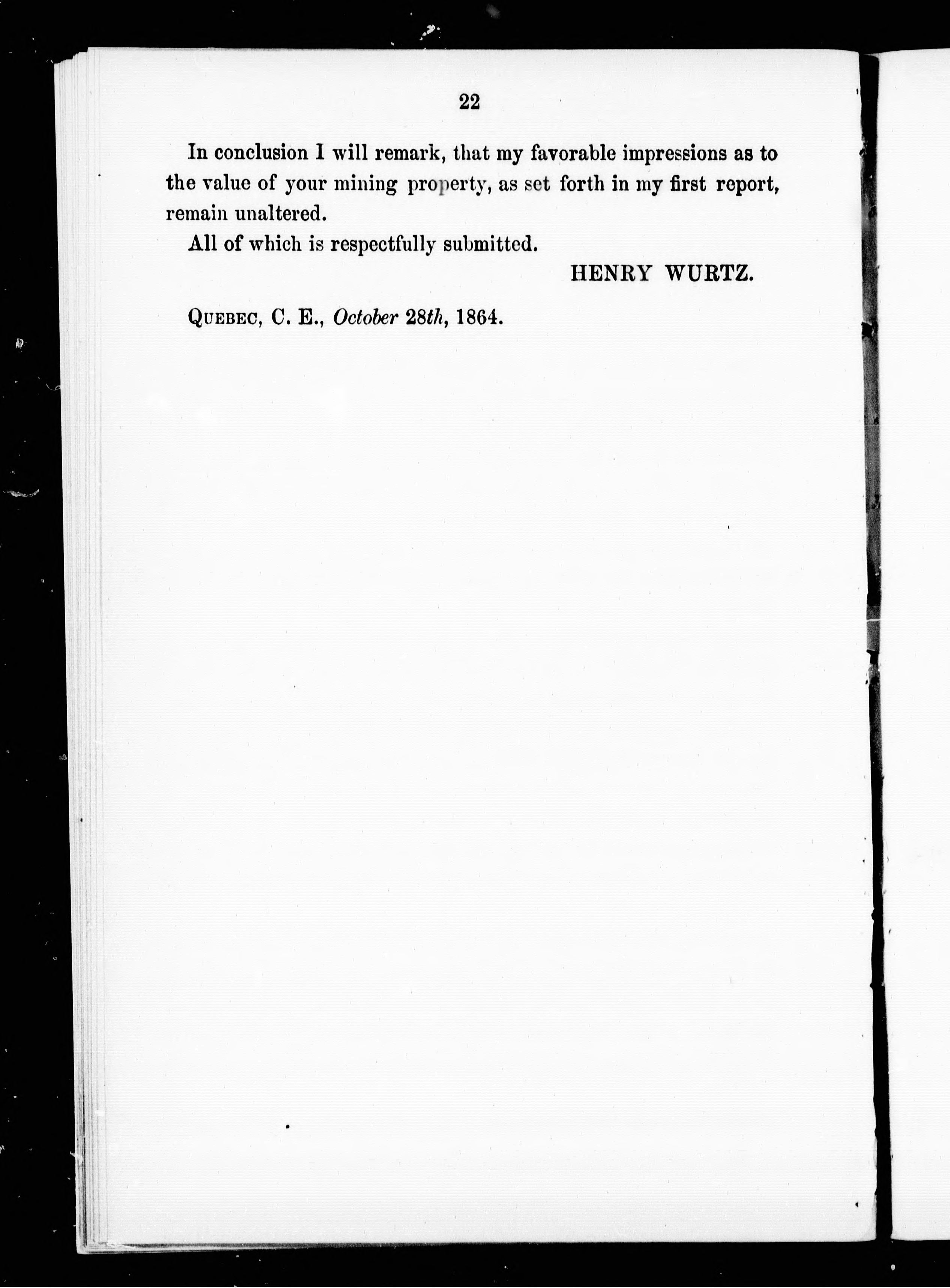 22

In conclusion I will remark, that my favorable impressions as to the value of your mining property, as set forth in my first report, remain unaltered.

All of which is respectfully submitted.

HENRY WURTZ.

QUEBEC, C. E., October 28th, 1864.